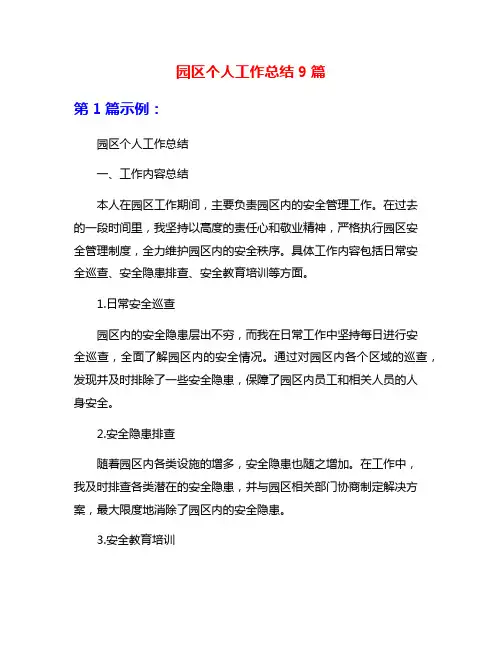 园区个人工作总结 9 篇

第 1 篇示例：

园区个人工作总结

一、工作内容总结

本人在园区工作期间，主要负责园区内的安全管理工作。在过去的一段时间里，我坚持以高度的责任心和敬业精神，严格执行园区安全管理制度，全力维护园区内的安全秩序。具体工作内容包括日常安全巡查、安全隐患排查、安全教育培训等方面。

1.日常安全巡查

园区内的安全隐患层出不穷，而我在日常工作中坚持每日进行安全巡查，全面了解园区内的安全情况。通过对园区内各个区域的巡查，发现并及时排除了一些安全隐患，保障了园区内员工和相关人员的人身安全。

2.安全隐患排查

随着园区内各类设施的增多，安全隐患也随之增加。在工作中，我及时排查各类潜在的安全隐患，并与园区相关部门协商制定解决方案，最大限度地消除了园区内的安全隐患。

3.安全教育培训